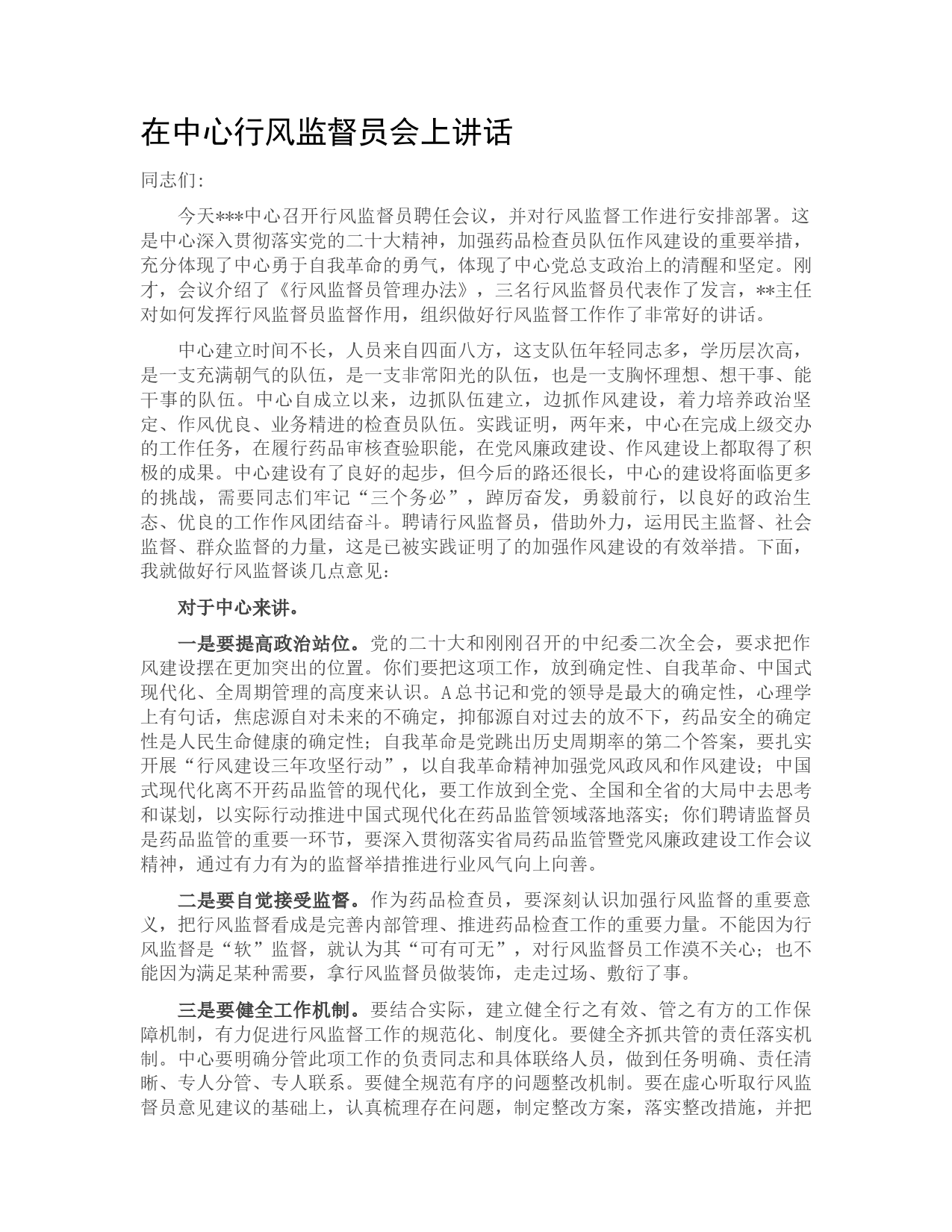 在中心行风监督员会上讲话

同志们:

今天***中心召开行风监督员聘任会议，并对行风监督工作进行安排部署。这是中心深入贯彻落实党的二十大精神，加强药品检查员队伍作风建设的重要举措，充分体现了中心勇于自我革命的勇气，体现了中心党总支政治上的清醒和坚定。刚才，会议介绍了《行风监督员管理办法》，三名行风监督员代表作了发言，**主任对如何发挥行风监督员监督作用，组织做好行风监督工作作了非常好的讲话。

中心建立时间不长，人员来自四面八方，这支队伍年轻同志多，学历层次高，是一支充满朝气的队伍，是一支非常阳光的队伍，也是一支胸怀理想、想干事、能干事的队伍。中心自成立以来，边抓队伍建立，边抓作风建设，着力培养政治坚定、作风优良、业务精进的检查员队伍。实践证明，两年来，中心在完成上级交办的工作任务，在履行药品审核查验职能，在党风廉政建设、作风建设上都取得了积极的成果。中心建设有了良好的起步，但今后的路还很长，中心的建设将面临更多的挑战，需要同志们牢记“三个务必”，踔厉奋发，勇毅前行，以良好的政治生态、优良的工作作风团结奋斗。聘请行风监督员，借助外力，运用民主监督、社会监督、群众监督的力量，这是已被实践证明了的加强作风建设的有效举措。下面，我就做好行风监督谈几点意见：

对于中心来讲。

一是要提高政治站位。党的二十大和刚刚召开的中纪委二次全会，要求把作风建设摆在更加突出的位置。你们要把这项工作，放到确定性、自我革命、中国式现代化、全周期管理的高度来认识。A总书记和党的领导是最大的确定性，心理学上有句话，焦虑源自对未来的不确定，抑郁源自对过去的放不下，药品安全的确定性是人民生命健康的确定性；自我革命是党跳出历史周期率的第二个答案，要扎实开展“行风建设三年攻坚行动”，以自我革命精神加强党风政风和作风建设；中国式现代化离不开药品监管的现代化，要工作放到全党、全国和全省的大局中去思考和谋划，以实际行动推进中国式现代化在药品监管领域落地落实；你们聘请监督员是药品监管的重要一环节，要深入贯彻落实省局药品监管暨党风廉政建设工作会议精神，通过有力有为的监督举措推进行业风气向上向善。

二是要自觉接受监督。作为药品检查员，要深刻认识加强行风监督的重要意义，把行风监督看成是完善内部管理、推进药品检查工作的重要力量。不能因为行风监督是“软”监督，就认为其“可有可无”，对行风监督员工作漠不关心；也不能因为满足某种需要，拿行风监督员做装饰，走走过场、敷衍了事。

三是要健全工作机制。要结合实际，建立健全行之有效、管之有方的工作保障机制，有力促进行风监督工作的规范化、制度化。要健全齐抓共管的责任落实机制。中心要明确分管此项工作的负责同志和具体联络人员，做到任务明确、责任清晰、专人分管、专人联系。要健全规范有序的问题整改机制。要在虚心听取行风监督员意见建议的基础上，认真梳理存在问题，制定整改方案，落实整改措施，并把